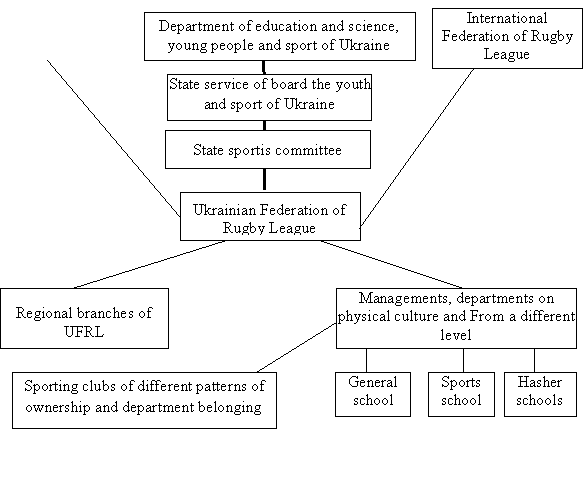 Department of education and science, young people and sport of Ukraine

International Federation of Rugby League

State service of board the youth and sport of Ukraine

State sportis committee

Ukrainian Federation of Rugby League

Regional branches of UFRL

Managements, departments on physical culture and From a different level

Sporting clubs of different patterns of ownership and department belonging

General school

Sports school

Hasher schools